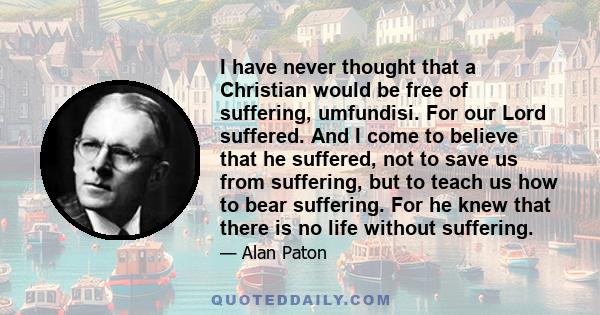 I have never thought that a Christian would be free of suffering, umfundisi. For our Lord suffered. And I come to believe that he suffered, not to save us from suffering, but to teach us how to bear suffering. For he knew that there is no life without suffering.

— Alan Paton

QUOTEDDAILY.COM